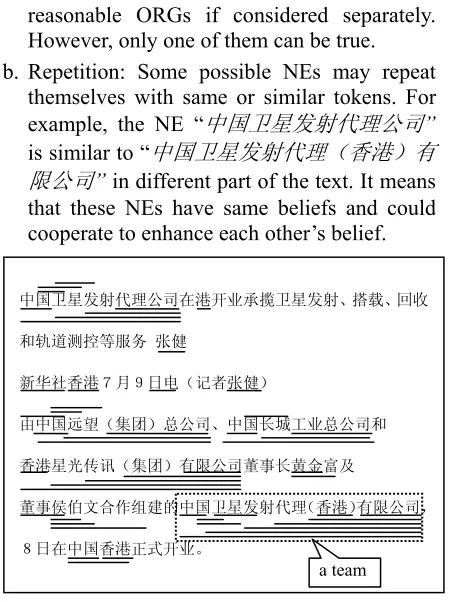 reasonable ORGs if considered separately. However, only one of them can be true.

b. Repetition: Some possible NEs may repeat themselves with same or similar tokens. For example, the NE "中国卫星发射代理公司" is similar to "中国卫星发射代理（香港）有限公司" in different part of the text. It means that these NEs have same beliefs and could cooperate to enhance each other's belief.

中国卫星发射代理公司在港开业承揽卫星发射、搭载、回收和轨道测控等服务 张健

新华社香港7月9日电（记者张健）

由中国远望（集团）总公司、中国长城工业总公司和香港星光传讯（集团）有限公司董事长黄金富及董事侯伯文合作组建的中国卫星发射代理（香港）有限公司，8日在中国香港正式开业。

a team